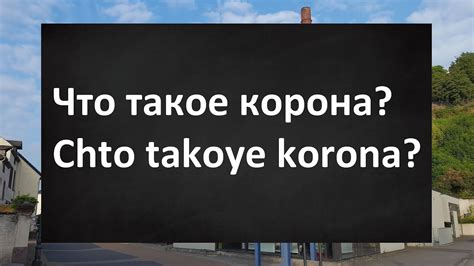 Что такое корона?
Chto takoye korona?